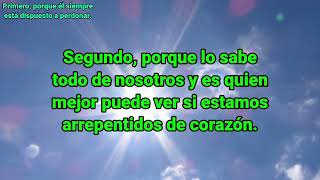 Primero, porque él siempre está dispuesto a perdonar.

Segundo, porque lo sabe todo de nosotros y es quien mejor puede ver si estamos arrepentidos de corazón.